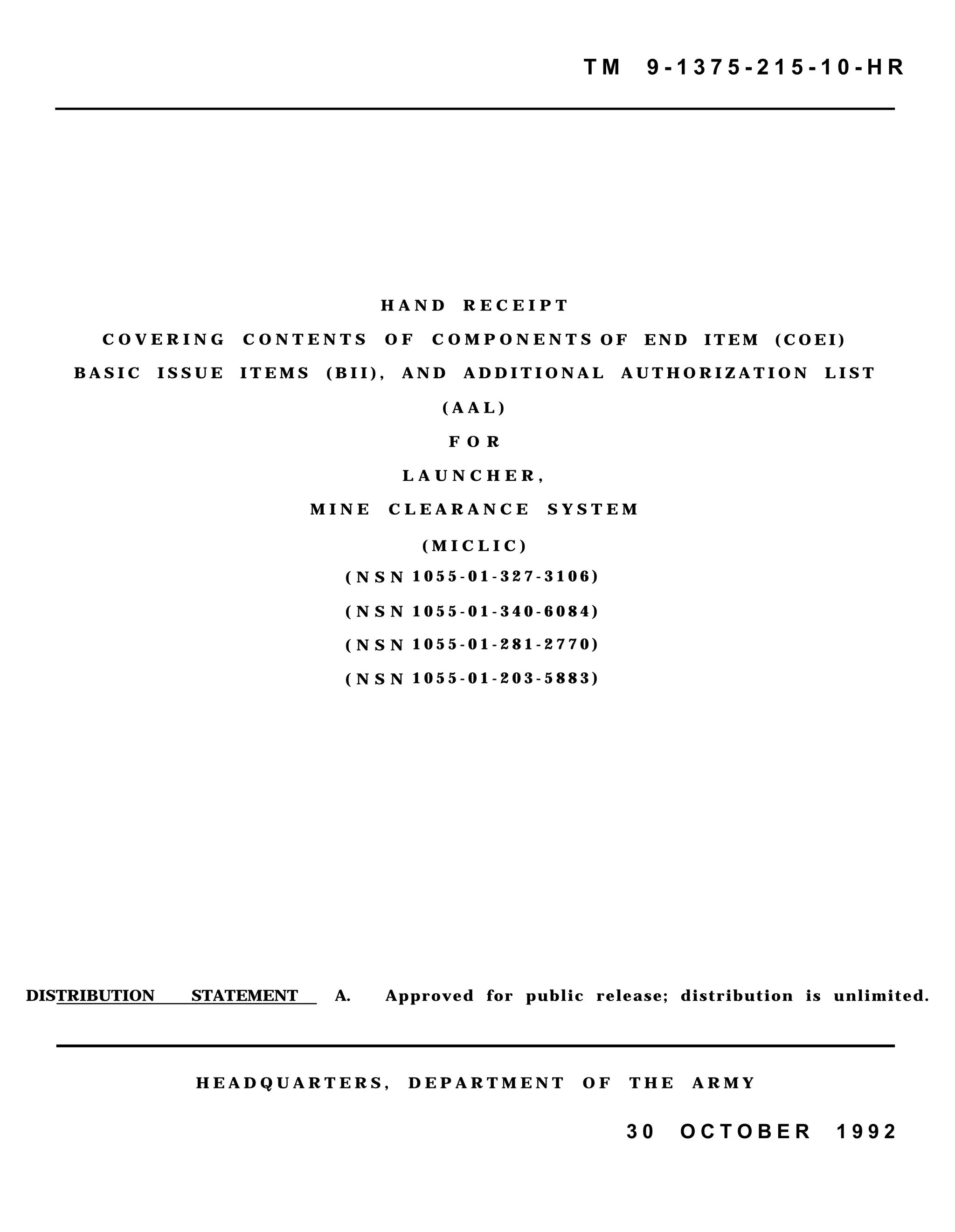 TM 9-1375-215-10-HR

HAND RECEIPT
COVERING CONTENTS OF COMPONENTS OF END ITEM (COEI)
BASIC ISSUE ITEMS (BII), AND ADDITIONAL AUTHORIZATION LIST
(AAL)
FOR
LAUNCHER,
MINE CLEARANCE SYSTEM
(MICLIC)
(NSN 1055-01-327-3106)
(NSN 1055-01-340-6084)
(NSN 1055-01-281-2770)
(NSN 1055-01-203-5883)

DISTRIBUTION STATEMENT A. Approved for public release; distribution is unlimited.

HEADQUARTERS, DEPARTMENT OF THE ARMY

30 OCTOBER 1992